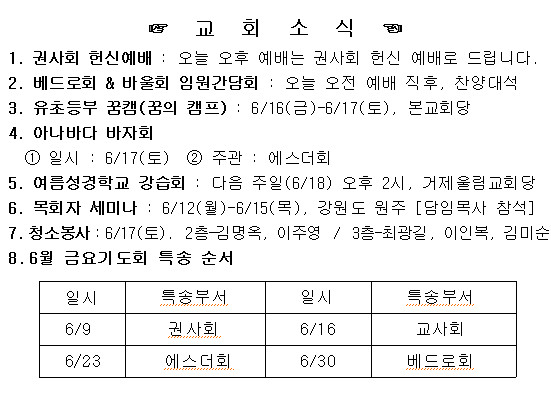 ☞ 교 회 소 식 ☜

1. 권사회 헌신예배 : 오늘 오후 예배는 권사회 헌신 예배로 드립니다.

2. 베드로회 & 바울회 임원간담회 : 오늘 오전 예배 직후, 찬양대석

3. 유초등부 꿈캠(꿈의 캠프) : 6/16(금)-6/17(토), 본교회당

4. 아나바다 바자회

① 일시 : 6/17(토) ② 주관 : 에스더회

5. 여름성경학교 강습회 : 다음 주일(6/18) 오후 2시, 거제울림교회당

6. 목회자 세미나 : 6/12(월)-6/15(목), 강원도 원주 [담임목사 참석]

7. 청소봉사 : 6/17(토). 2층-김명옥, 이주영 / 3층-최광길, 이인복, 김미순

8. 6월 금요기도회 특송 순서

| 일시 | 특송부서 | 일시 | 특송부서 |
|---|---|---|---|
| 6/9 | 권사회 | 6/16 | 교사회 |
| 6/23 | 에스더회 | 6/30 | 베드로회 |